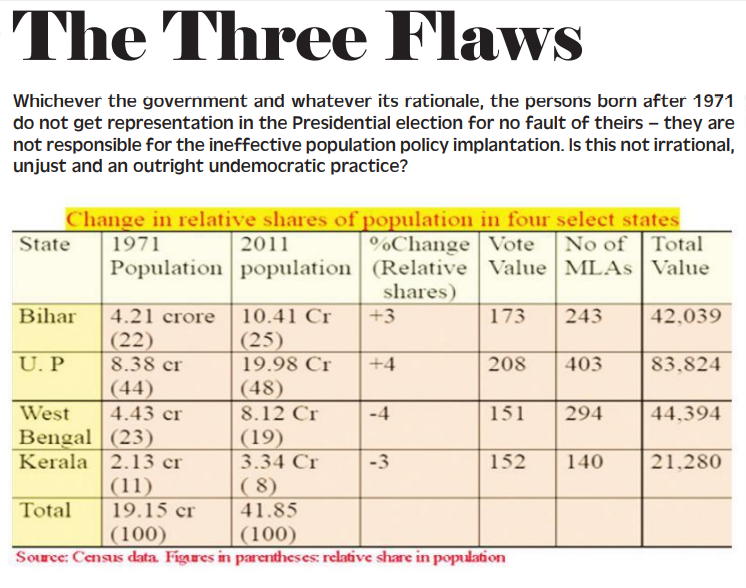 The Three Flaws

Whichever the government and whatever its rationale, the persons born after 1971 do not get representation in the Presidential election for no fault of theirs – they are not responsible for the ineffective population policy implantation. Is this not irrational, unjust and an outright undemocratic practice?

Change in relative shares of population in four select states

| State | 1971 Population | 2011 population | %Change (Relative shares) | Vote Value | No of MLAs | Total Value |
|---|---|---|---|---|---|---|
| Bihar | 4.21 crore (22) | 10.41 Cr (25) | +3 | 173 | 243 | 42,039 |
| U. P | 8.38 cr (44) | 19.98 Cr (48) | +4 | 208 | 403 | 83,824 |
| West Bengal | 4.43 cr (23) | 8.12 Cr (19) | -4 | 151 | 294 | 44,394 |
| Kerala | 2.13 cr (11) | 3.34 Cr ( 8) | -3 | 152 | 140 | 21,280 |
| Total | 19.15 cr (100) | 41.85 (100) | | | | |

Source: Census data. Figures in parentheses: relative share in population